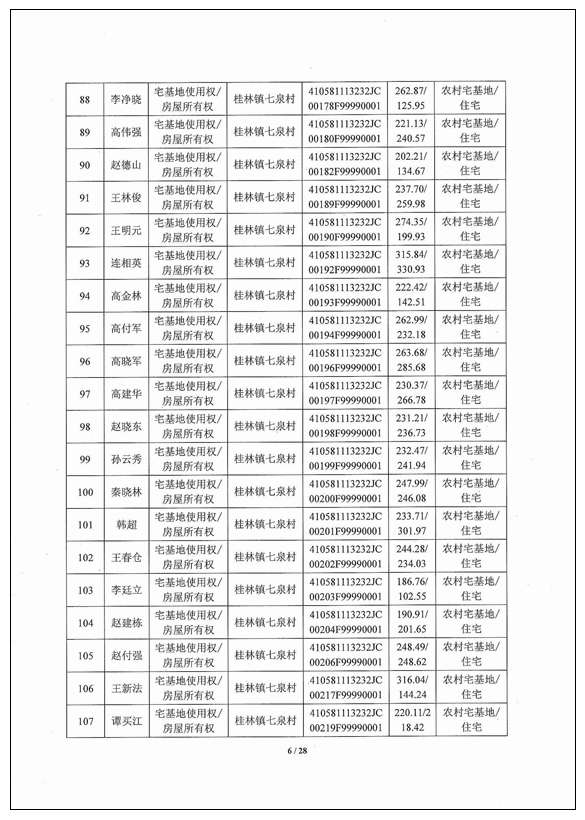 | 88 | 李净晓 | 宅基地使用权/房屋所有权 | 桂林镇七泉村 | 410581113232JC00178F99990001 | 262.87/125.95 | 农村宅基地/住宅 |
|---|---|---|---|---|---|---|
| 89 | 高伟强 | 宅基地使用权/房屋所有权 | 桂林镇七泉村 | 410581113232JC00180F99990001 | 221.13/240.57 | 农村宅基地/住宅 |
| 90 | 赵德山 | 宅基地使用权/房屋所有权 | 桂林镇七泉村 | 410581113232JC00182F99990001 | 202.21/134.67 | 农村宅基地/住宅 |
| 91 | 王林俊 | 宅基地使用权/房屋所有权 | 桂林镇七泉村 | 410581113232JC00189F99990001 | 237.70/259.98 | 农村宅基地/住宅 |
| 92 | 王明元 | 宅基地使用权/房屋所有权 | 桂林镇七泉村 | 410581113232JC00190F99990001 | 274.35/199.93 | 农村宅基地/住宅 |
| 93 | 连相英 | 宅基地使用权/房屋所有权 | 桂林镇七泉村 | 410581113232JC00192F99990001 | 315.84/330.93 | 农村宅基地/住宅 |
| 94 | 高金林 | 宅基地使用权/房屋所有权 | 桂林镇七泉村 | 410581113232JC00193F99990001 | 222.42/142.51 | 农村宅基地/住宅 |
| 95 | 高付军 | 宅基地使用权/房屋所有权 | 桂林镇七泉村 | 410581113232JC00194F99990001 | 262.99/232.18 | 农村宅基地/住宅 |
| 96 | 高晓军 | 宅基地使用权/房屋所有权 | 桂林镇七泉村 | 410581113232JC00196F99990001 | 263.68/285.68 | 农村宅基地/住宅 |
| 97 | 高建华 | 宅基地使用权/房屋所有权 | 桂林镇七泉村 | 410581113232JC00197F99990001 | 230.37/266.78 | 农村宅基地/住宅 |
| 98 | 赵晓东 | 宅基地使用权/房屋所有权 | 桂林镇七泉村 | 410581113232JC00198F99990001 | 231.21/236.73 | 农村宅基地/住宅 |
| 99 | 孙云秀 | 宅基地使用权/房屋所有权 | 桂林镇七泉村 | 410581113232JC00199F99990001 | 232.47/241.94 | 农村宅基地/住宅 |
| 100 | 秦晓林 | 宅基地使用权/房屋所有权 | 桂林镇七泉村 | 410581113232JC00200F99990001 | 247.99/246.08 | 农村宅基地/住宅 |
| 101 | 韩超 | 宅基地使用权/房屋所有权 | 桂林镇七泉村 | 410581113232JC00201F99990001 | 233.71/301.97 | 农村宅基地/住宅 |
| 102 | 王春仓 | 宅基地使用权/房屋所有权 | 桂林镇七泉村 | 410581113232JC00202F99990001 | 244.28/234.03 | 农村宅基地/住宅 |
| 103 | 李廷立 | 宅基地使用权/房屋所有权 | 桂林镇七泉村 | 410581113232JC00203F99990001 | 186.76/102.55 | 农村宅基地/住宅 |
| 104 | 赵建栋 | 宅基地使用权/房屋所有权 | 桂林镇七泉村 | 410581113232JC00204F99990001 | 190.91/201.65 | 农村宅基地/住宅 |
| 105 | 赵付强 | 宅基地使用权/房屋所有权 | 桂林镇七泉村 | 410581113232JC00206F99990001 | 248.49/248.62 | 农村宅基地/住宅 |
| 106 | 王新法 | 宅基地使用权/房屋所有权 | 桂林镇七泉村 | 410581113232JC00217F99990001 | 316.04/144.24 | 农村宅基地/住宅 |
| 107 | 谭买江 | 宅基地使用权/房屋所有权 | 桂林镇七泉村 | 410581113232JC00219F99990001 | 220.11/218.42 | 农村宅基地/住宅 |

6 / 28